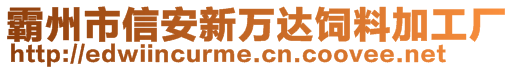 霸州市信安新万达饲料加工厂
http://edwiincurme.cn.coovee.net